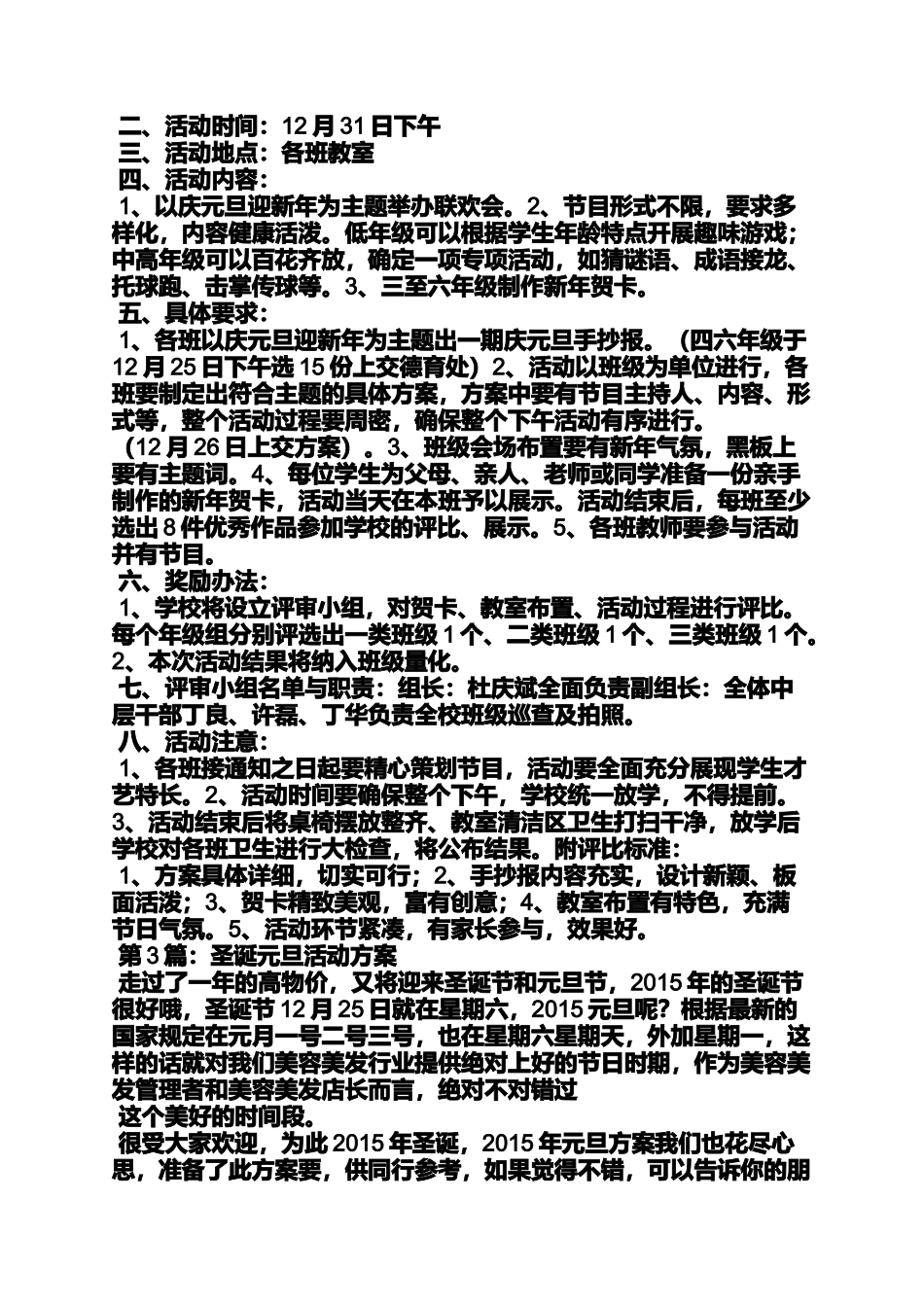 二、活动时间：12 月 31 日下午
三、活动地点：各班教室
四、活动内容：
1、以庆元旦迎新年为主题举办联欢会。2、节目形式不限，要求多样化，内容健康活泼。低年级可以根据学生年龄特点开展趣味游戏；中高年级可以百花齐放，确定一项专项活动，如猜谜语、成语接龙、托球跑、击掌传球等。3、三至六年级制作新年贺卡。
五、具体要求：
1、各班以庆元旦迎新年为主题出一期庆元旦手抄报。（四六年级于 12 月 25 日下午选 15 份上交德育处）2、活动以班级为单位进行，各班要制定出符合主题的具体方案，方案中要有节目主持人、内容、形式等，整个活动过程要周密，确保整个下午活动有序进行。
（12 月 26 日上交方案）。3、班级会场布置要有新年气氛，黑板上要有主题词。4、每位学生为父母、亲人、老师或同学准备一份亲手制作的新年贺卡，活动当天在本班予以展示。活动结束后，每班至少选出 8 件优秀作品参加学校的评比、展示。5、各班教师要参与活动并有节目。
六、奖励办法：
1、学校将设立评审小组，对贺卡、教室布置、活动过程进行评比。每个年级组分别评选出一类班级 1 个、二类班级 1 个、三类班级 1 个。2、本次活动结果将纳入班级量化。
七、评审小组名单与职责：组长：杜庆斌全面负责副组长：全体中层干部丁良、许磊、丁华负责全校班级巡查及拍照。
八、活动注意：
1、各班接通知之日起要精心策划节目，活动要全面充分展现学生才艺特长。2、活动时间要确保整个下午，学校统一放学，不得提前。3、活动结束后将桌椅摆放整齐、教室清洁区卫生打扫干净，放学后学校对各班卫生进行大检查，将公布结果。附评比标准：
1、方案具体详细，切实可行；2、手抄报内容充实，设计新颖、板面活泼；3、贺卡精致美观，富有创意；4、教室布置有特色，充满节日气氛。5、活动环节紧凑，有家长参与，效果好。
第 3 篇：圣诞元旦活动方案
走过了一年的高物价，又将迎来圣诞节和元旦节，2015 年的圣诞节很好哦，圣诞节 12 月 25 日就在星期六，2015 元旦呢？根据最新的国家规定在元月一号二号三号，也在星期六星期天，外加星期一，这样的话就对我们美容美发行业提供绝对上好的节日时期，作为美容美发管理者和美容美发店长而言，绝对不对错过
这个美好的时间段。
很受大家欢迎，为此 2015 年圣诞，2015 年元旦方案我们也花尽心思，准备了此方案要，供同行参考，如果觉得不错，可以告诉你的朋